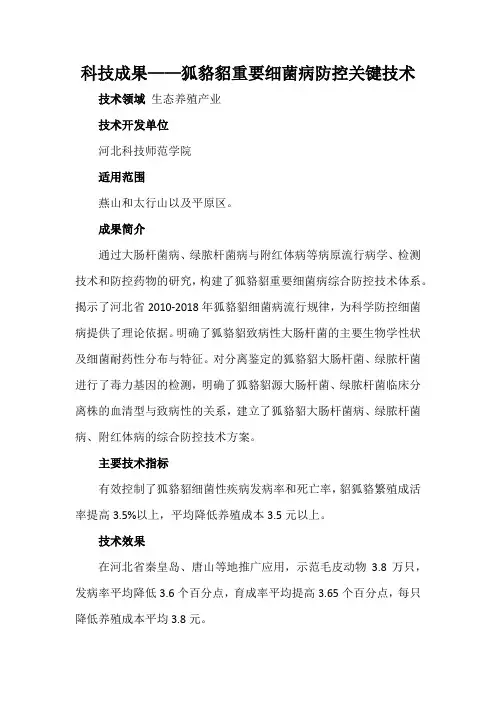 科技成果——狐貉貂重要细菌病防控关键技术

技术领域 生态养殖产业

技术开发单位

河北科技师范学院

适用范围

燕山和太行山以及平原区。

成果简介

通过大肠杆菌病、绿脓杆菌病与附红体病等病原流行病学、检测技术和防控药物的研究，构建了狐貉貂重要细菌病综合防控技术体系。揭示了河北省 2010-2018 年狐貉貂细菌病流行规律，为科学防控细菌病提供了理论依据。明确了狐貉貂致病性大肠杆菌的主要生物学性状及细菌耐药性分布与特征。对分离鉴定的狐貉貂大肠杆菌、绿脓杆菌进行了毒力基因的检测，明确了狐貉貂源大肠杆菌、绿脓杆菌临床分离株的血清型与致病性的关系，建立了狐貉貂大肠杆菌病、绿脓杆菌病、附红体病的综合防控技术方案。

主要技术指标

有效控制了狐貉貂细菌性疾病发病率和死亡率，貂狐貉繁殖成活率提高 3.5%以上，平均降低养殖成本 3.5 元以上。

技术效果

在河北省秦皇岛、唐山等地推广应用，示范毛皮动物 3.8 万只，发病率平均降低 3.6 个百分点，育成率平均提高 3.65 个百分点，每只降低养殖成本平均 3.8 元。